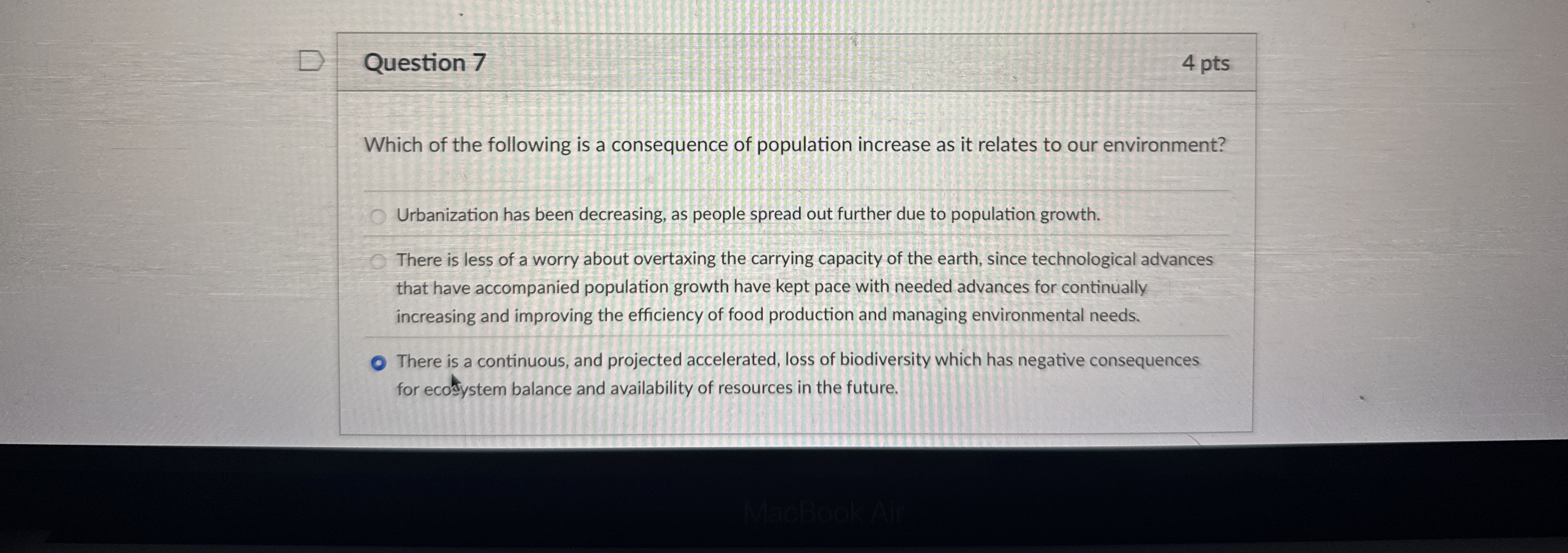 Question 7

4 pts

Which of the following is a consequence of population increase as it relates to our environment?

Urbanization has been decreasing, as people spread out further due to population growth.

There is less of a worry about overtaxing the carrying capacity of the earth, since technological advances that have accompanied population growth have kept pace with needed advances for continually increasing and improving the efficiency of food production and managing environmental needs.

There is a continuous, and projected accelerated, loss of biodiversity which has negative consequences for ecosystem balance and availability of resources in the future.

MacBook Air